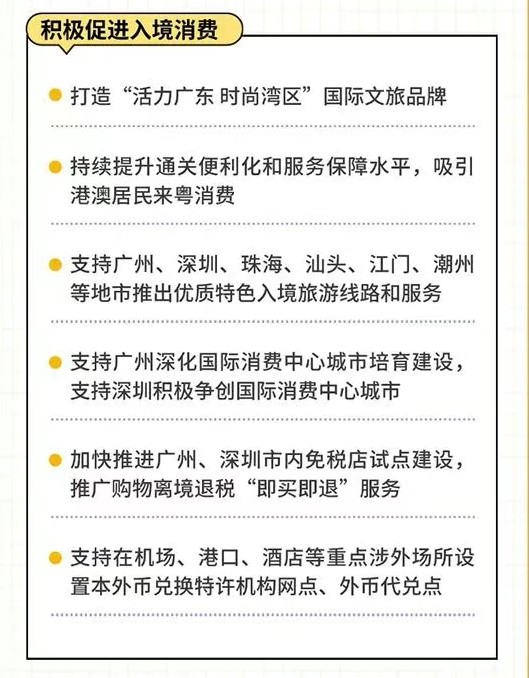 积极促进入境消费

打造“活力广东 时尚湾区”国际文旅品牌

持续提升通关便利化和服务保障水平，吸引港澳居民来粤消费

支持广州、深圳、珠海、汕头、江门、潮州等地市推出优质特色入境旅游线路和服务

支持广州深化国际消费中心城市培育建设，支持深圳积极争创国际消费中心城市

加快推进广州、深圳市内免税店试点建设，推广购物离境退税“即买即退”服务

支持在机场、港口、酒店等重点涉外场所设置本外币兑换特许机构网点、外币代兑点